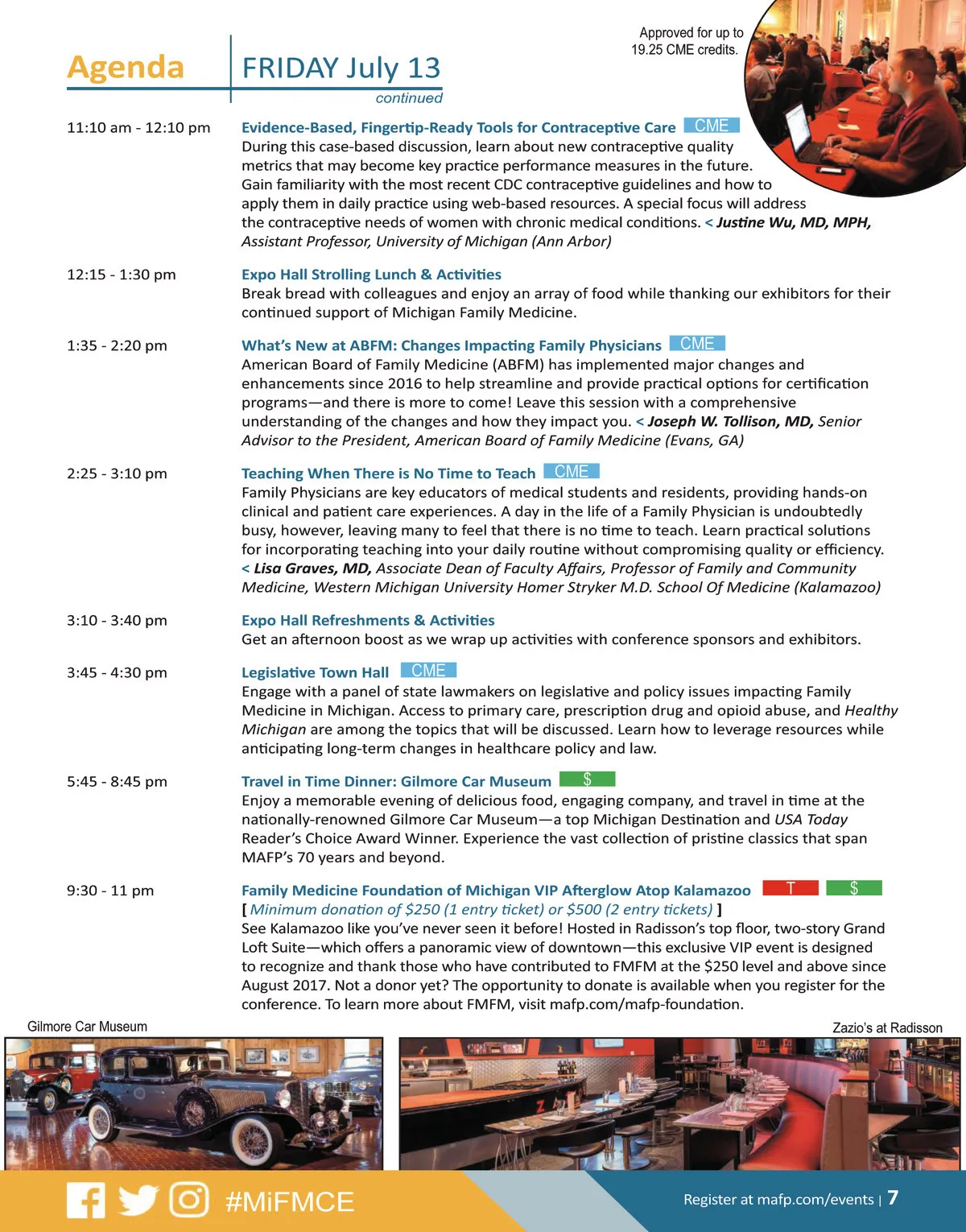 Agenda

FRIDAY July 13
continued

Approved for up to 19.25 CME credits.

11:10 am - 12:10 pm

Evidence-Based, Fingertip-Ready Tools for Contraceptive Care CME
During this case-based discussion, learn about new contraceptive quality metrics that may become key practice performance measures in the future. Gain familiarity with the most recent CDC contraceptive guidelines and how to apply them in daily practice using web-based resources. A special focus will address the contraceptive needs of women with chronic medical conditions. < Justine Wu, MD, MPH, Assistant Professor, University of Michigan (Ann Arbor)

12:15 - 1:30 pm

Expo Hall Strolling Lunch & Activities
Break bread with colleagues and enjoy an array of food while thanking our exhibitors for their continued support of Michigan Family Medicine.

1:35 - 2:20 pm

What's New at ABFM: Changes Impacting Family Physicians CME
American Board of Family Medicine (ABFM) has implemented major changes and enhancements since 2016 to help streamline and provide practical options for certification programs—and there is more to come! Leave this session with a comprehensive understanding of the changes and how they impact you. < Joseph W. Tollison, MD, Senior Advisor to the President, American Board of Family Medicine (Evans, GA)

2:25 - 3:10 pm

Teaching When There is No Time to Teach CME
Family Physicians are key educators of medical students and residents, providing hands-on clinical and patient care experiences. A day in the life of a Family Physician is undoubtedly busy, however, leaving many to feel that there is no time to teach. Learn practical solutions for incorporating teaching into your daily routine without compromising quality or efficiency. < Lisa Graves, MD, Associate Dean of Faculty Affairs, Professor of Family and Community Medicine, Western Michigan University Homer Stryker M.D. School Of Medicine (Kalamazoo)

3:10 - 3:40 pm

Expo Hall Refreshments & Activities
Get an afternoon boost as we wrap up activities with conference sponsors and exhibitors.

3:45 - 4:30 pm

Legislative Town Hall CME
Engage with a panel of state lawmakers on legislative and policy issues impacting Family Medicine in Michigan. Access to primary care, prescription drug and opioid abuse, and Healthy Michigan are among the topics that will be discussed. Learn how to leverage resources while anticipating long-term changes in healthcare policy and law.

5:45 - 8:45 pm

Travel in Time Dinner: Gilmore Car Museum $
Enjoy a memorable evening of delicious food, engaging company, and travel in time at the nationally-renowned Gilmore Car Museum—a top Michigan Destination and USA Today Reader's Choice Award Winner. Experience the vast collection of pristine classics that span MAFP's 70 years and beyond.

9:30 - 11 pm

Family Medicine Foundation of Michigan VIP Afterglow Atop Kalamazoo T $
[ Minimum donation of $250 (1 entry ticket) or $500 (2 entry tickets) ]
See Kalamazoo like you've never seen it before! Hosted in Radisson's top floor, two-story Grand Loft Suite—which offers a panoramic view of downtown—this exclusive VIP event is designed to recognize and thank those who have contributed to FMFM at the $250 level and above since August 2017. Not a donor yet? The opportunity to donate is available when you register for the conference. To learn more about FMFM, visit mafp.com/mafp-foundation.

Gilmore Car Museum

Zazio's at Radisson

#MiFMCE

Register at mafp.com/events | 7